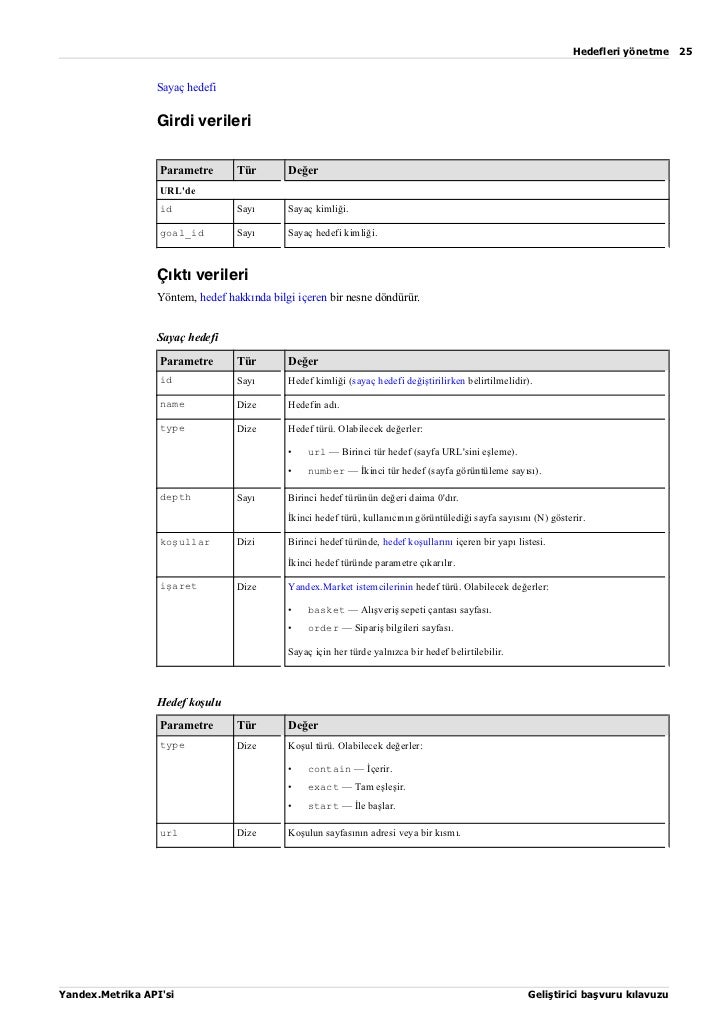 Hedefleri yönetme 25

Sayaç hedefi

Girdi verileri

| Parametre | Tür | Değer |
|---|---|---|
| URL'de | | |
| id | Sayı | Sayaç kimliği. |
| goal_id | Sayı | Sayaç hedefi kimliği. |

Çıktı verileri

Yöntem, hedef hakkında bilgi içeren bir nesne döndürür.

Sayaç hedefi

| Parametre | Tür | Değer |
|---|---|---|
| id | Sayı | Hedef kimliği (sayaç hedefi değiştirilirken belirtilmelidir). |
| name | Dize | Hedefin adı. |
| type | Dize | Hedef türü. Olabilecek değerler: • url — Birinci tür hedef (sayfa URL'sini eşleme). • number — İkinci tür hedef (sayfa görüntüleme sayısı). |
| depth | Sayı | Birinci hedef türünün değeri daima 0'dır. İkinci hedef türü, kullanıcının görüntülediği sayfa sayısını (N) gösterir. |
| koşullar | Dizi | Birinci hedef türünde, hedef koşullarını içeren bir yapı listesi. İkinci hedef türünde parametre çıkarılır. |
| işaret | Dize | Yandex.Market istemcilerinin hedef türü. Olabilecek değerler: • basket — Alışveriş sepeti çantası sayfası. • order — Sipariş bilgileri sayfası. Sayaç için her türde yalnızca bir hedef belirtilebilir. |

Hedef koşulu

| Parametre | Tür | Değer |
|---|---|---|
| type | Dize | Koşul türü. Olabilecek değerler: • contain — İçerir. • exact — Tam eşleşir. • start — İle başlar. |
| url | Dize | Koşulun sayfasının adresi veya bir kısmı. |

Yandex.Metrika API'si

Geliştirici başvuru kılavuzu